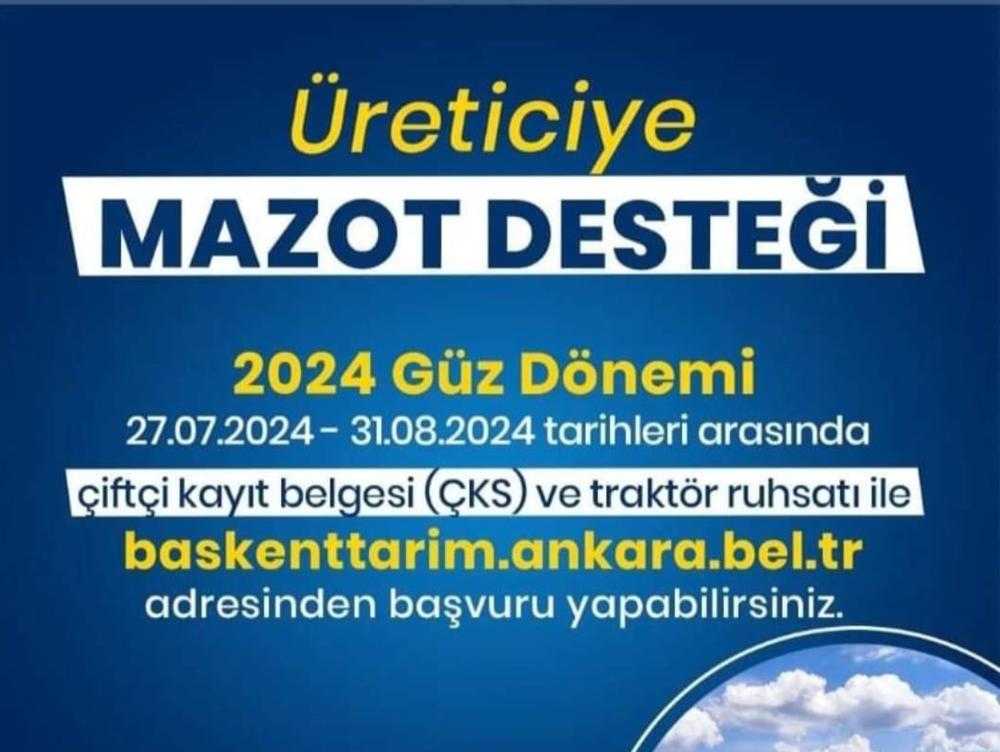 Üreticiye
MAZOT DESTEĞİ

2024 Güz Dönemi
27.07.2024 - 31.08.2024 tarihleri arasında
çiftçi kayıt belgesi (ÇKS) ve traktör ruhsatı ile
baskenttarim.ankara.bel.tr
adresinden başvuru yapabilirsiniz.